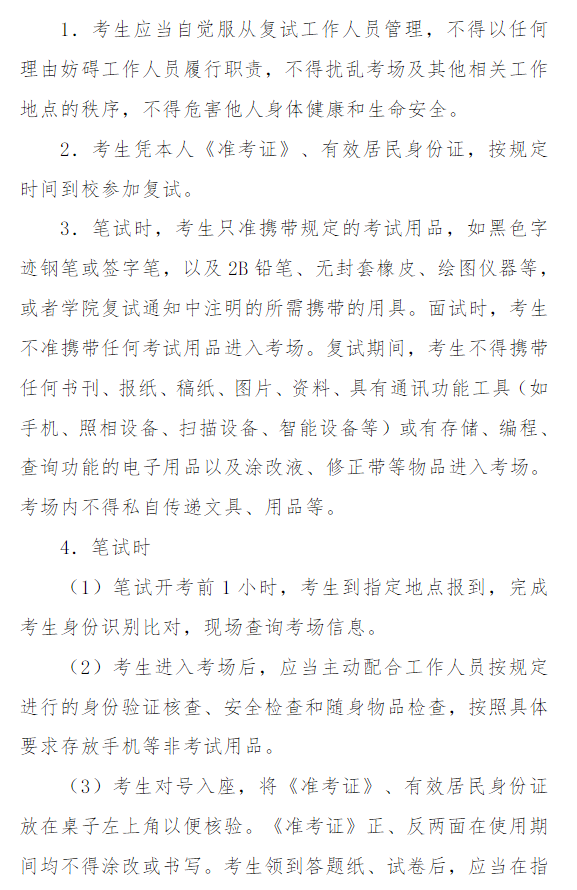 1．考生应当自觉服从复试工作人员管理，不得以任何理由妨碍工作人员履行职责，不得扰乱考场及其他相关工作地点的秩序，不得危害他人身体健康和生命安全。

2．考生凭本人《准考证》、有效居民身份证，按规定时间到校参加复试。

3．笔试时，考生只准携带规定的考试用品，如黑色字迹钢笔或签字笔，以及2B铅笔、无封套橡皮、绘图仪器等，或者学院复试通知中注明的所需携带的用具。面试时，考生不准携带任何考试用品进入考场。复试期间，考生不得携带任何书刊、报纸、稿纸、图片、资料、具有通讯功能工具（如手机、照相设备、扫描设备、智能设备等）或有存储、编程、查询功能的电子用品以及涂改液、修正带等物品进入考场。考场内不得私自传递文具、用品等。

4．笔试时

（1）笔试开考前1小时，考生到指定地点报到，完成考生身份识别比对，现场查询考场信息。

（2）考生进入考场后，应当主动配合工作人员按规定进行的身份验证核查、安全检查和随身物品检查，按照具体要求存放手机等非考试用品。

（3）考生对号入座，将《准考证》、有效居民身份证放在桌子左上角以便核验。《准考证》正、反两面在使用期间均不得涂改或书写。考生领到答题纸、试卷后，应当在指